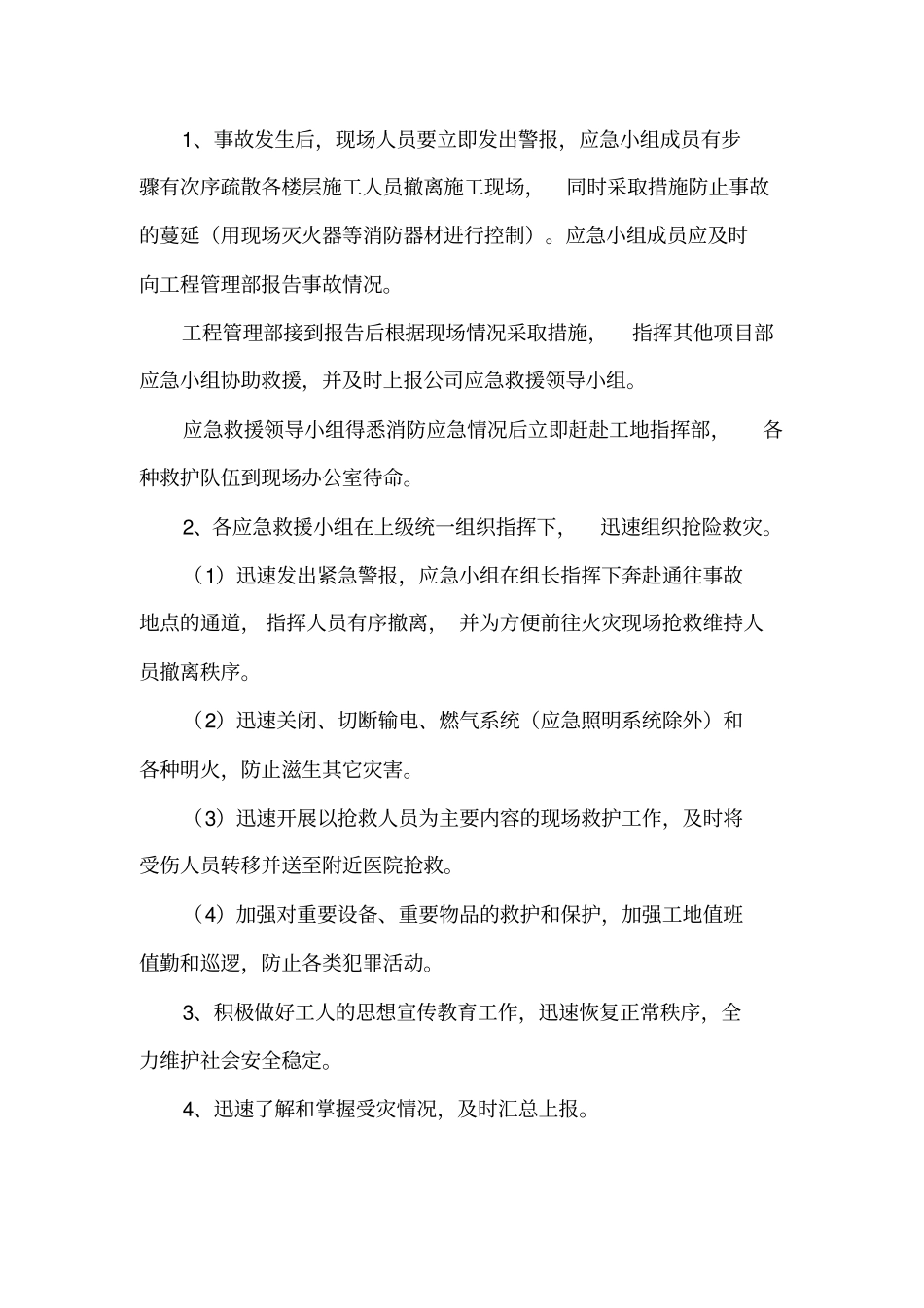 1、事故发生后，现场人员要立即发出警报，应急小组成员有步骤有次序疏散各楼层施工人员撤离施工现场，同时采取措施防止事故的蔓延（用现场灭火器等消防器材进行控制）。应急小组成员应及时向工程管理部报告事故情况。

工程管理部接到报告后根据现场情况采取措施，指挥其他项目部应急小组协助救援，并及时上报公司应急救援领导小组。

应急救援领导小组得悉消防应急情况后立即赶赴工地指挥部，各种救护队伍到现场办公室待命。

2、各应急救援小组在上级统一组织指挥下，迅速组织抢险救灾。

（1）迅速发出紧急警报，应急小组在组长指挥下奔赴通往事故地点的通道，指挥人员有序撤离，并为方便前往火灾现场抢救维持人员撤离秩序。

（2）迅速关闭、切断输电、燃气系统（应急照明系统除外）和各种明火，防止滋生其它灾害。

（3）迅速开展以抢救人员为主要内容的现场救护工作，及时将受伤人员转移并送至附近医院抢救。

（4）加强对重要设备、重要物品的救护和保护，加强工地值班值勤和巡逻，防止各类犯罪活动。

3、积极做好工人的思想宣传教育工作，迅速恢复正常秩序，全力维护社会安全稳定。

4、迅速了解和掌握受灾情况，及时汇总上报。